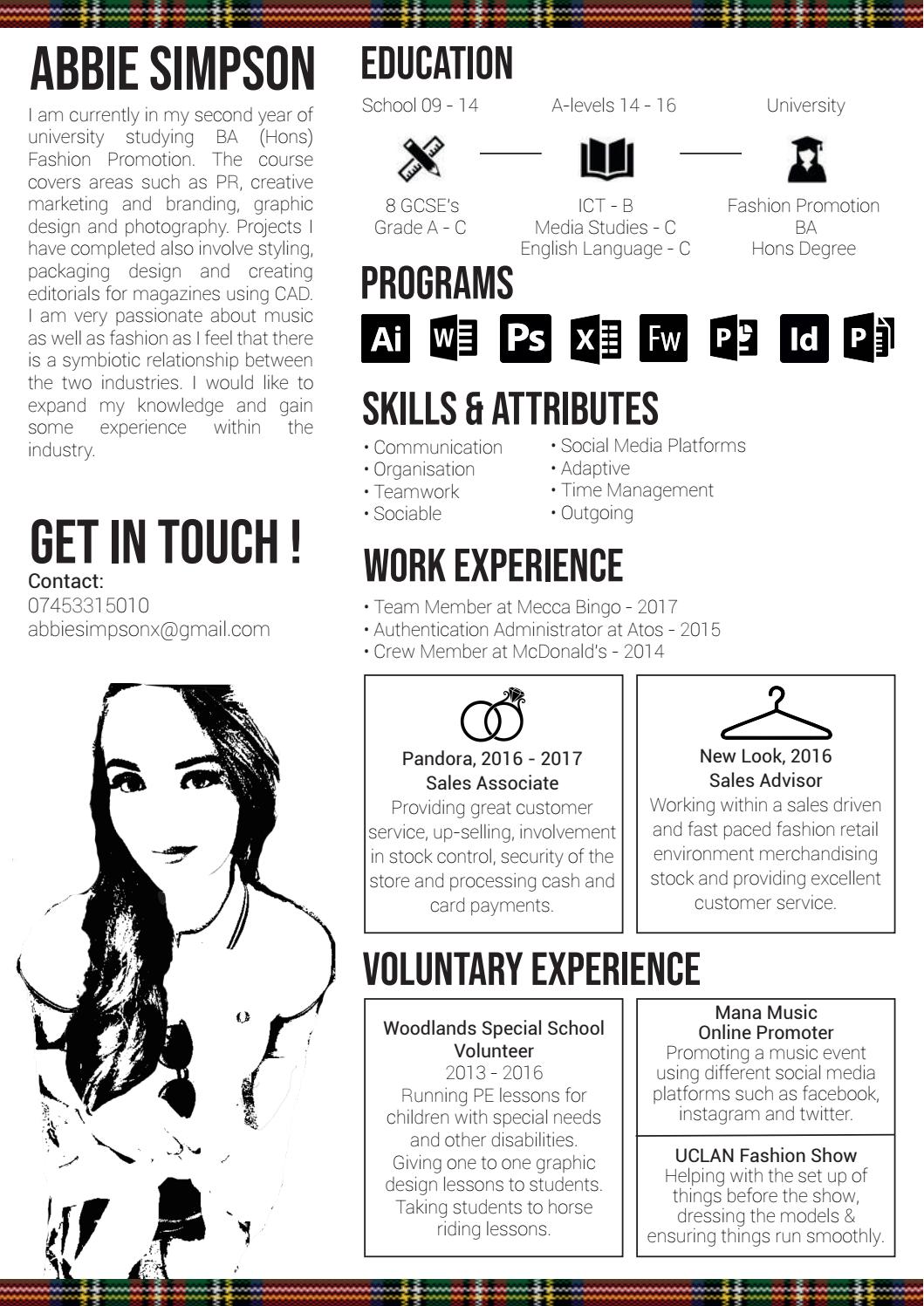 ABBIE SIMPSON

I am currently in my second year of university studying BA (Hons) Fashion Promotion. The course covers areas such as PR, creative marketing and branding, graphic design and photography. Projects I have completed also involve styling, packaging design and creating editorials for magazines using CAD. I am very passionate about music as well as fashion as I feel that there is a symbiotic relationship between the two industries. I would like to expand my knowledge and gain some experience within the industry.

GET IN TOUCH !
Contact:
07453315010
abbiesimpsonx@gmail.com

EDUCATION

School 09 - 14
8 GCSE's
Grade A - C

A-levels 14 - 16
ICT - B
Media Studies - C
English Language - C

University
Fashion Promotion
BA
Hons Degree

PROGRAMS

Ai W Ps X Fw P Id P

SKILLS & ATTRIBUTES

• Communication
• Organisation
• Teamwork
• Sociable
• Social Media Platforms
• Adaptive
• Time Management
• Outgoing

WORK EXPERIENCE

• Team Member at Mecca Bingo - 2017
• Authentication Administrator at Atos - 2015
• Crew Member at McDonald's - 2014

Pandora, 2016 - 2017
Sales Associate
Providing great customer service, up-selling, involvement in stock control, security of the store and processing cash and card payments.

New Look, 2016
Sales Advisor
Working within a sales driven and fast paced fashion retail environment merchandising stock and providing excellent customer service.

VOLUNTARY EXPERIENCE

Woodlands Special School Volunteer
2013 - 2016
Running PE lessons for children with special needs and other disabilities. Giving one to one graphic design lessons to students. Taking students to horse riding lessons.

Mana Music
Online Promoter
Promoting a music event using different social media platforms such as facebook, instagram and twitter.

UCLAN Fashion Show
Helping with the set up of things before the show, dressing the models & ensuring things run smoothly.